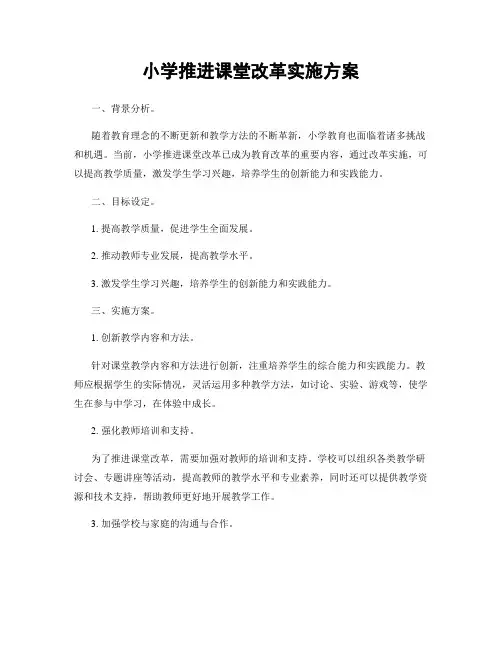 小学推进课堂改革实施方案

一、背景分析。

随着教育理念的不断更新和教学方法的不断革新，小学教育也面临着诸多挑战和机遇。当前，小学推进课堂改革已成为教育改革的重要内容，通过改革实施，可以提高教学质量，激发学生学习兴趣，培养学生的创新能力和实践能力。

二、目标设定。

1. 提高教学质量，促进学生全面发展。

2. 推动教师专业发展，提高教学水平。

3. 激发学生学习兴趣，培养学生的创新能力和实践能力。

三、实施方案。

1. 创新教学内容和方法。

针对课堂教学内容和方法进行创新，注重培养学生的综合能力和实践能力。教师应根据学生的实际情况，灵活运用多种教学方法，如讨论、实验、游戏等，使学生在参与中学习，在体验中成长。

2. 强化教师培训和支持。

为了推进课堂改革，需要加强对教师的培训和支持。学校可以组织各类教学研讨会、专题讲座等活动，提高教师的教学水平和专业素养，同时还可以提供教学资源和技术支持，帮助教师更好地开展教学工作。

3. 加强学校与家庭的沟通与合作。